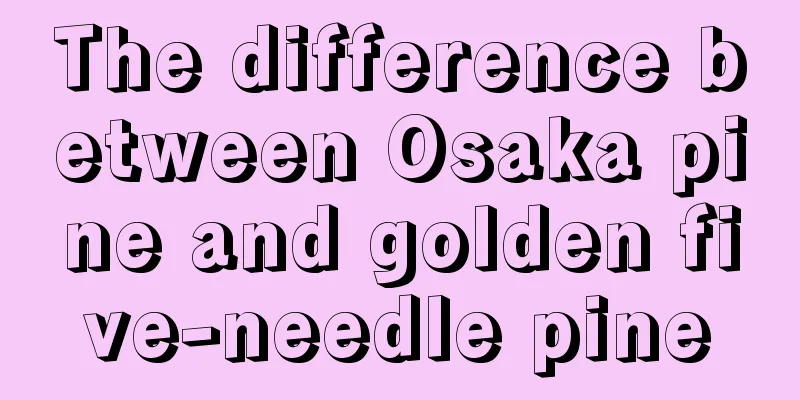 The difference between Osaka pine and golden five-needle pine